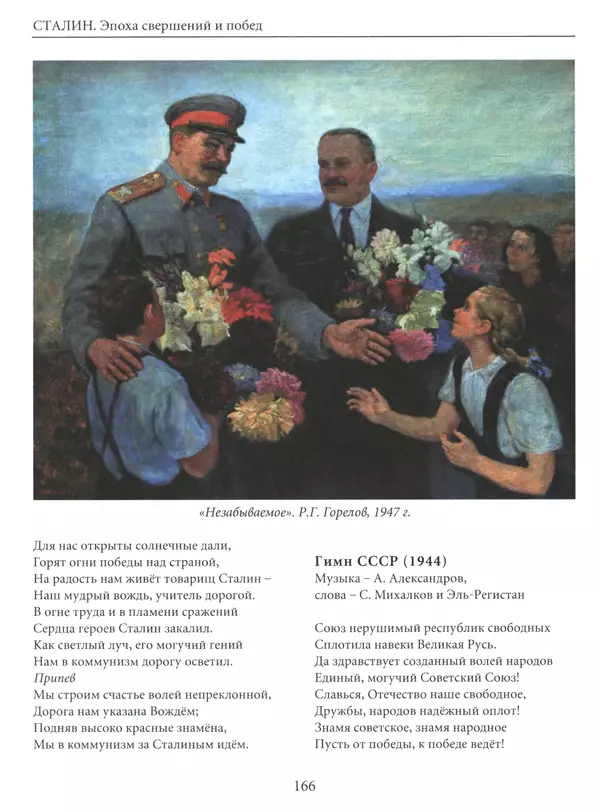 СТАЛИН. Эпоха свершений и побед

«Незабываемое». Р.Г. Горелов, 1947 г.

Для нас открыты солнечные дали,
Горят огни победы над страной,
На радость нам живёт товарищ Сталин –
Наш мудрый вождь, учитель дорогой.
В огне труда и в пламени сражений
Сердца героев Сталин закалил.
Как светлый луч, его могучий гений
Нам в коммунизм дорогу осветил.
Припев
Мы строим счастье волей непреклонной,
Дорога нам указана Вождём;
Подняв высоко красные знамёна,
Мы в коммунизм за Сталиным идём.

Гимн СССР (1944)
Музыка – А. Александров,
слова – С. Михалков и Эль-Регистан

Союз нерушимый республик свободных
Сплотила навеки Великая Русь.
Да здравствует созданный волей народов
Единый, могучий Советский Союз!
Славься, Отечество наше свободное,
Дружбы, народов надёжный оплот!
Знамя советское, знамя народное
Пусть от победы, к победе ведёт!

166